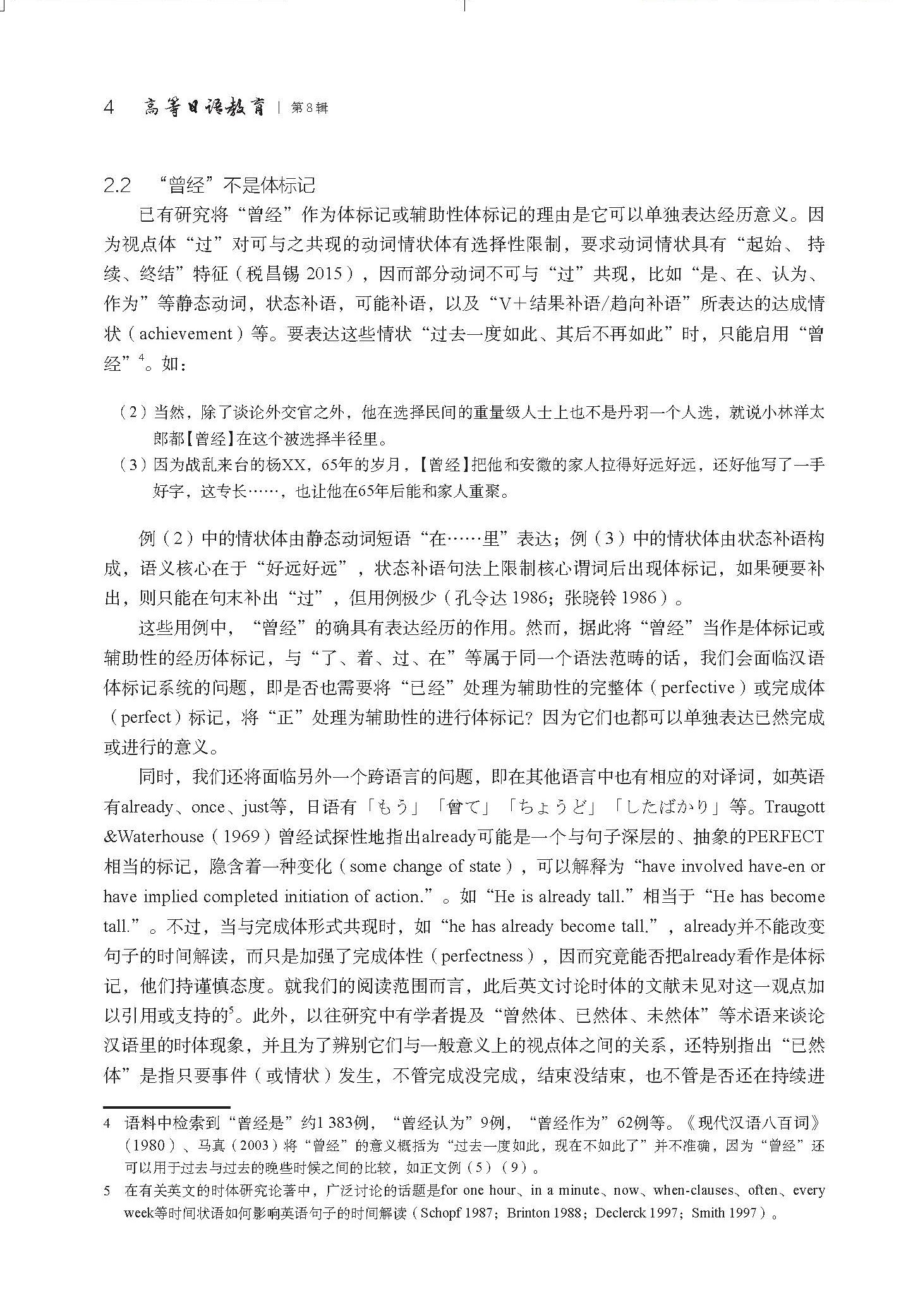 4 高等日语教育 | 第8辑

2.2 “曾经”不是体标记

已有研究将“曾经”作为体标记或辅助性体标记的理由是它可以单独表达经历意义。因为视点体“过”对可与之共现的动词情状体有选择性限制，要求动词情状具有“起始、持续、终结”特征（税昌锡 2015），因而部分动词不可与“过”共现，比如“是、在、认为、作为”等静态动词，状态补语，可能补语，以及“V＋结果补语/趋向补语”所表达的达成情状（achievement）等。要表达这些情状“过去一度如此、其后不再如此”时，只能启用“曾经”$^4$。如：

（2）当然，除了谈论外交官之外，他在选择民间的重量级人士上也不是丹羽一个人选，就说小林洋太郎都【曾经】在这个被选择半径里。

（3）因为战乱来台的杨XX，65年的岁月，【曾经】把他和安徽的家人拉得好远好远，还好他写了一手好字，这专长……，也让他在65年后能和家人重聚。

例（2）中的情状体由静态动词短语“在……里”表达；例（3）中的情状体由状态补语构成，语义核心在于“好远好远”，状态补语句法上限制核心谓词后出现体标记，如果硬要补出，则只能在句末补出“过”，但用例极少（孔令达 1986；张晓铃 1986）。

这些用例中，“曾经”的确具有表达经历的作用。然而，据此将“曾经”当作是体标记或辅助性的经历体标记，与“了、着、过、在”等属于同一个语法范畴的话，我们会面临汉语体标记系统的问题，即是否也需要将“已经”处理为辅助性的完整体（perfective）或完成体（perfect）标记，将“正”处理为辅助性的进行体标记？因为它们也都可以单独表达已然完成或进行的意义。

同时，我们还将面临另外一个跨语言的问题，即在其他语言中也有相应的对译词，如英语有already、once、just等，日语有「もう」「曾て」「ちょうど」「したばかり」等。Traugott &Waterhouse（1969）曾经试探性地指出already可能是一个与句子深层的、抽象的PERFECT相当的标记，隐含着一种变化（some change of state），可以解释为“have involved have-en or have implied completed initiation of action.”。如“He is already tall.”相当于“He has become tall.”。不过，当与完成体形式共现时，如“he has already become tall.”，already并不能改变句子的时间解读，而只是加强了完成体性（perfectness），因而究竟能否把already看作是体标记，他们持谨慎态度。就我们的阅读范围而言，此后英文讨论时体的文献未见对这一观点加以引用或支持的$^5$。此外，以往研究中有学者提及“曾然体、已然体、未然体”等术语来谈论汉语里的时体现象，并且为了辨别它们与一般意义上的视点体之间的关系，还特别指出“已然体”是指只要事件（或情状）发生，不管完成没完成，结束没结束，也不管是否还在持续进

4 语料中检索到“曾经是”约1 383例，“曾经认为”9例，“曾经作为”62例等。《现代汉语八百词》（1980）、马真（2003）将“曾经”的意义概括为“过去一度如此，现在不如此了”并不准确，因为“曾经”还可以用于过去与过去的晚些时候之间的比较，如正文例（5）（9）。

5 在有关英文的时体研究论著中，广泛讨论的话题是for one hour、in a minute、now、when-clauses、often、every week等时间状语如何影响英语句子的时间解读（Schopf 1987；Brinton 1988；Declerck 1997；Smith 1997）。